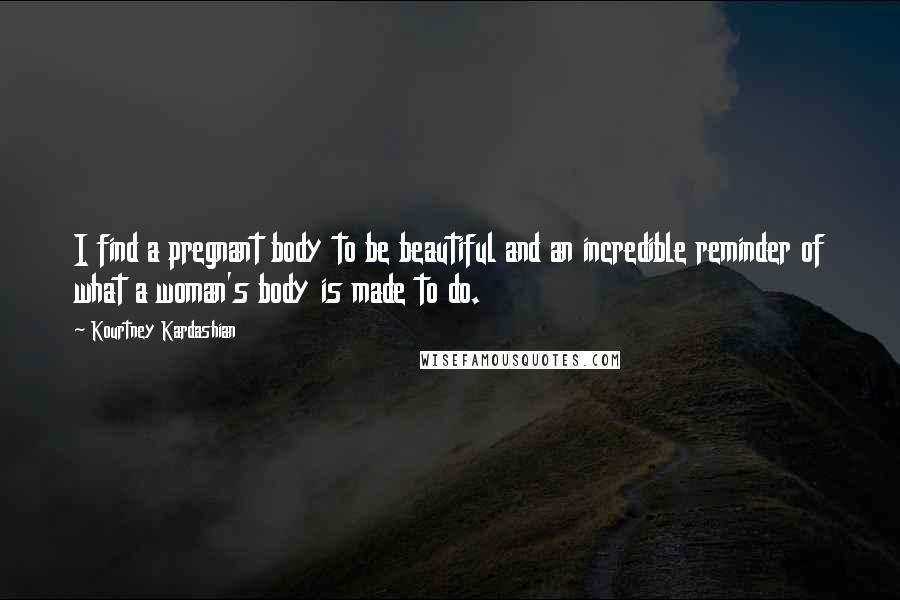 I find a pregnant body to be beautiful and an incredible reminder of what a woman's body is made to do.

~ Kourtney Kardashian

WISEFAMOUSQUOTES.COM